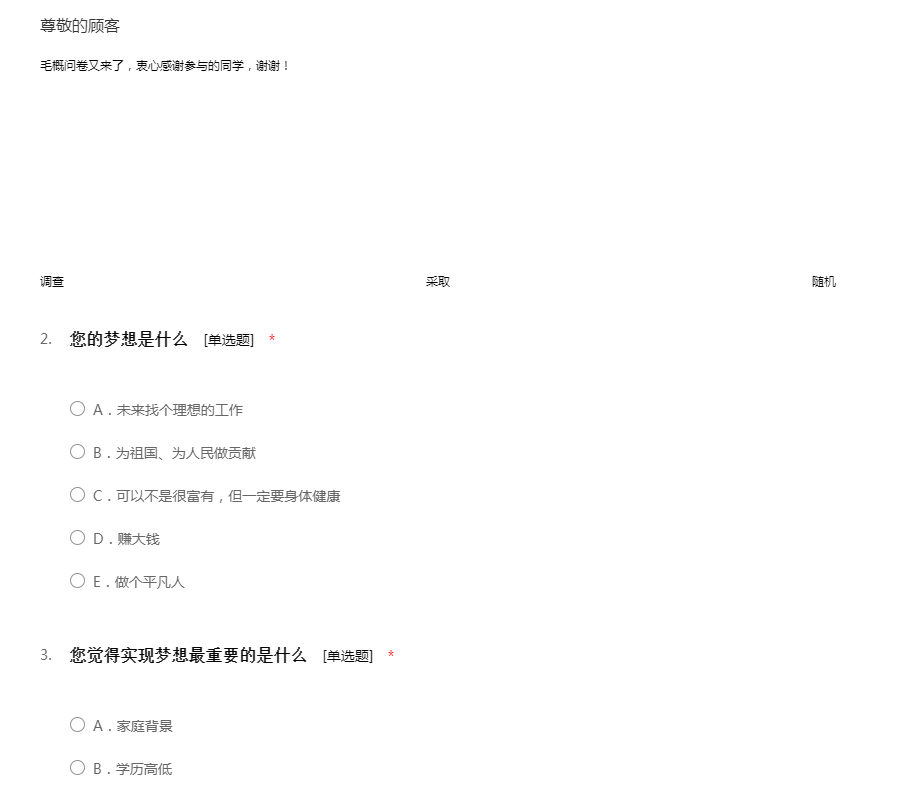 尊敬的顾客

毛概问卷又来了，衷心感谢参与的同学，谢谢！

调查 采取 随机

2. 您的梦想是什么 [单选题] *

A．未来找个理想的工作

B．为祖国、为人民做贡献

C．可以不是很富有，但一定要身体健康

D．赚大钱

E．做个平凡人

3. 您觉得实现梦想最重要的是什么 [单选题] *

A．家庭背景

B．学历高低